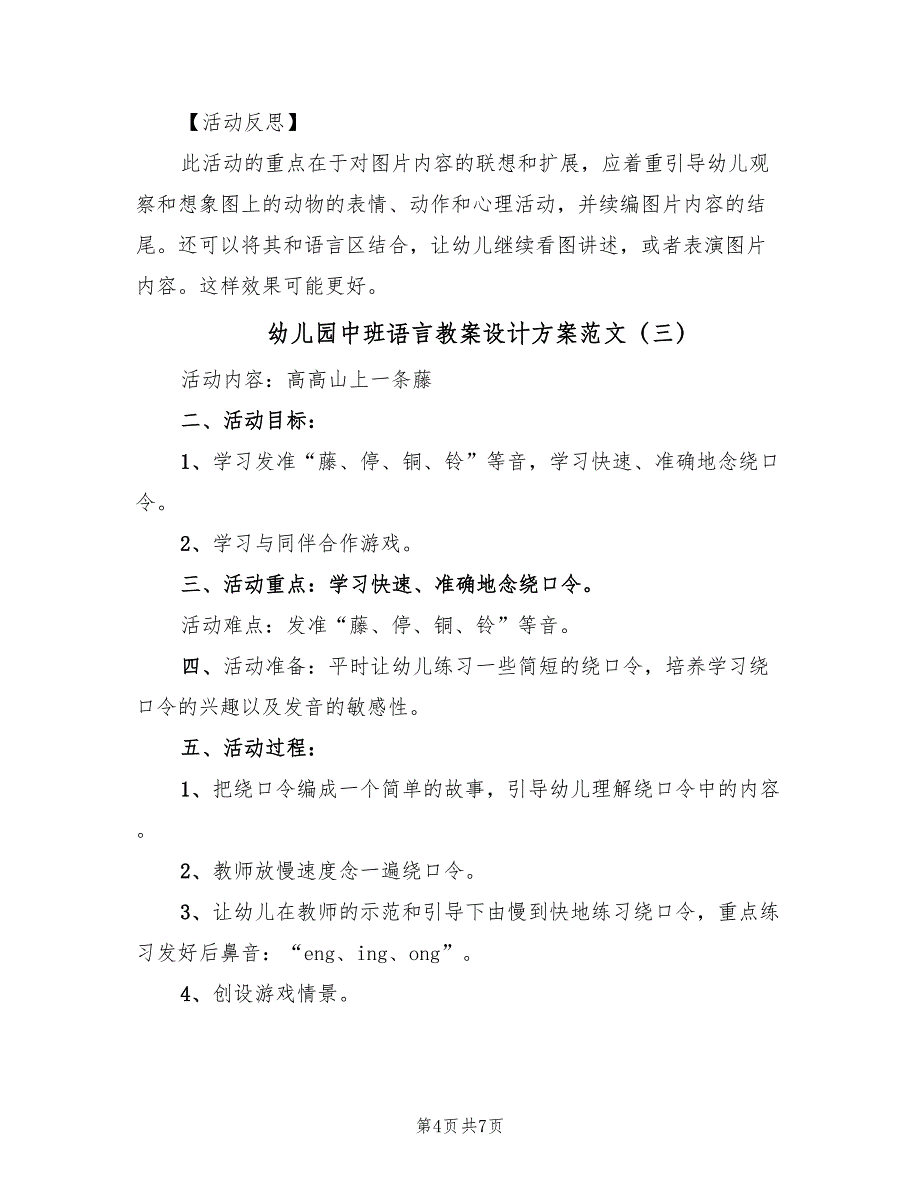 【活动反思】

此活动的重点在于对图片内容的联想和扩展，应着重引导幼儿观察和想象图上的动物的表情、动作和心理活动，并续编图片内容的结尾。还可以将其和语言区结合，让幼儿继续看图讲述，或者表演图片内容。这样效果可能更好。

幼儿园中班语言教案设计方案范文（三）

活动内容：高高山上一条藤

二、活动目标：

1、学习发准“藤、停、铜、铃”等音，学习快速、准确地念绕口令。

2、学习与同伴合作游戏。

三、活动重点：学习快速、准确地念绕口令。

活动难点：发准“藤、停、铜、铃”等音。

四、活动准备：平时让幼儿练习一些简短的绕口令，培养学习绕口令的兴趣以及发音的敏感性。

五、活动过程：

1、把绕口令编成一个简单的故事，引导幼儿理解绕口令中的内容。

2、教师放慢速度念一遍绕口令。

3、让幼儿在教师的示范和引导下由慢到快地练习绕口令，重点练习发好后鼻音：“eng、ing、ong”。

4、创设游戏情景。

第4页 共7页